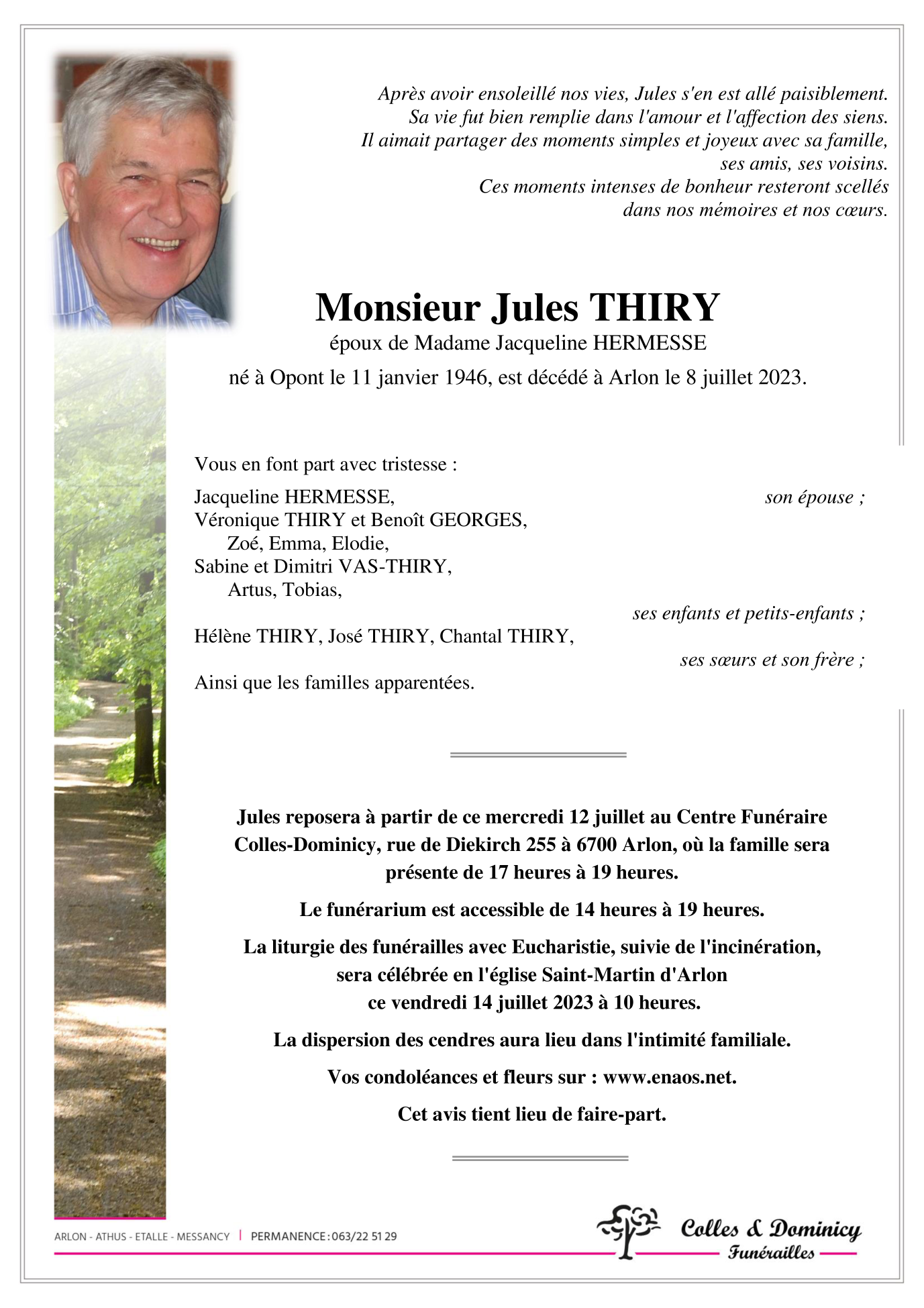 Après avoir ensoleillé nos vies, Jules s'en est allé paisiblement.
Sa vie fut bien remplie dans l'amour et l'affection des siens.
Il aimait partager des moments simples et joyeux avec sa famille, ses amis, ses voisins.
Ces moments intenses de bonheur resteront scellés dans nos mémoires et nos cœurs.

Monsieur Jules THIRY
époux de Madame Jacqueline HERMESSE
né à Opont le 11 janvier 1946, est décédé à Arlon le 8 juillet 2023.

Vous en font part avec tristesse :

Jacqueline HERMESSE, son épouse ;
Véronique THIRY et Benoît GEORGES,
Zoé, Emma, Elodie,
Sabine et Dimitri VAS-THIRY,
Artus, Tobias,
ses enfants et petits-enfants ;
Hélène THIRY, José THIRY, Chantal THIRY,
ses sœurs et son frère ;
Ainsi que les familles apparentées.

Jules reposera à partir de ce mercredi 12 juillet au Centre Funéraire Colles-Dominicy, rue de Diekirch 255 à 6700 Arlon, où la famille sera présente de 17 heures à 19 heures.

Le funérarium est accessible de 14 heures à 19 heures.

La liturgie des funérailles avec Eucharistie, suivie de l'incinération, sera célébrée en l'église Saint-Martin d'Arlon ce vendredi 14 juillet 2023 à 10 heures.

La dispersion des cendres aura lieu dans l'intimité familiale.

Vos condoléances et fleurs sur : www.enaos.net.

Cet avis tient lieu de faire-part.

ARLON - ATHUS - ETALLE - MESSANCY | PERMANENCE : 063/22 51 29

Colles & Dominicy
Funérailles